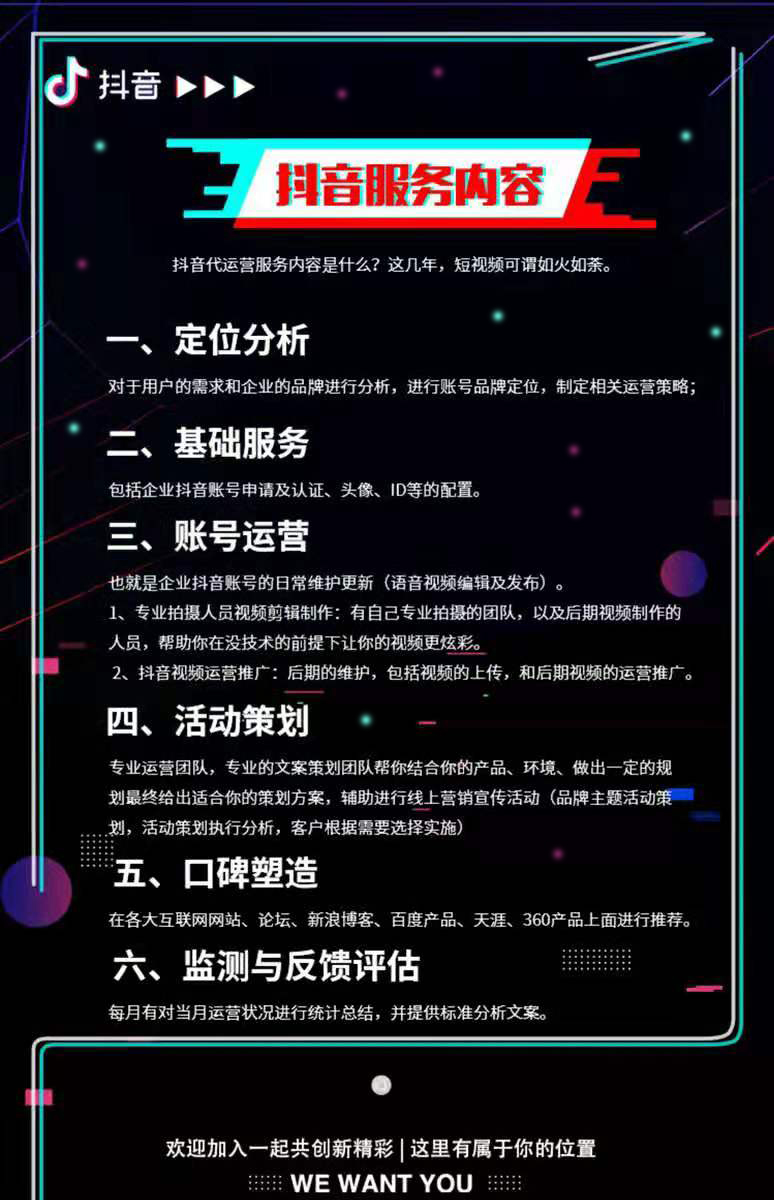 抖音 ▶▶▶

抖音服务内容

抖音代运营服务内容是什么？这几年，短视频可谓如火如荼。

一、定位分析

对于用户的需求和企业的品牌进行分析，进行账号品牌定位，制定相关运营策略；

二、基础服务

包括企业抖音账号申请及认证、头像、ID等的配置。

三、账号运营

也就是企业抖音账号的日常维护更新（语音视频编辑及发布）。
1、专业拍摄人员视频剪辑制作：有自己专业拍摄的团队，以及后期视频制作的人员，帮助你在没技术的前提下让你的视频更炫彩。
2、抖音视频运营推广：后期的维护，包括视频的上传，和后期视频的运营推广。

四、活动策划

专业运营团队，专业的文案策划团队帮你结合你的产品、环境、做出一定的规划最终给出适合你的策划方案，辅助进行线上营销宣传活动（品牌主题活动策划，活动策划执行分析，客户根据需要选择实施）

五、口碑塑造

在各大互联网网站、论坛、新浪博客、百度产品、天涯、360产品上面进行推荐。

六、监测与反馈评估

每月有对当月运营状况进行统计总结，并提供标准分析文案。

欢迎加入一起共创新精彩 | 这里有属于你的位置
WE WANT YOU